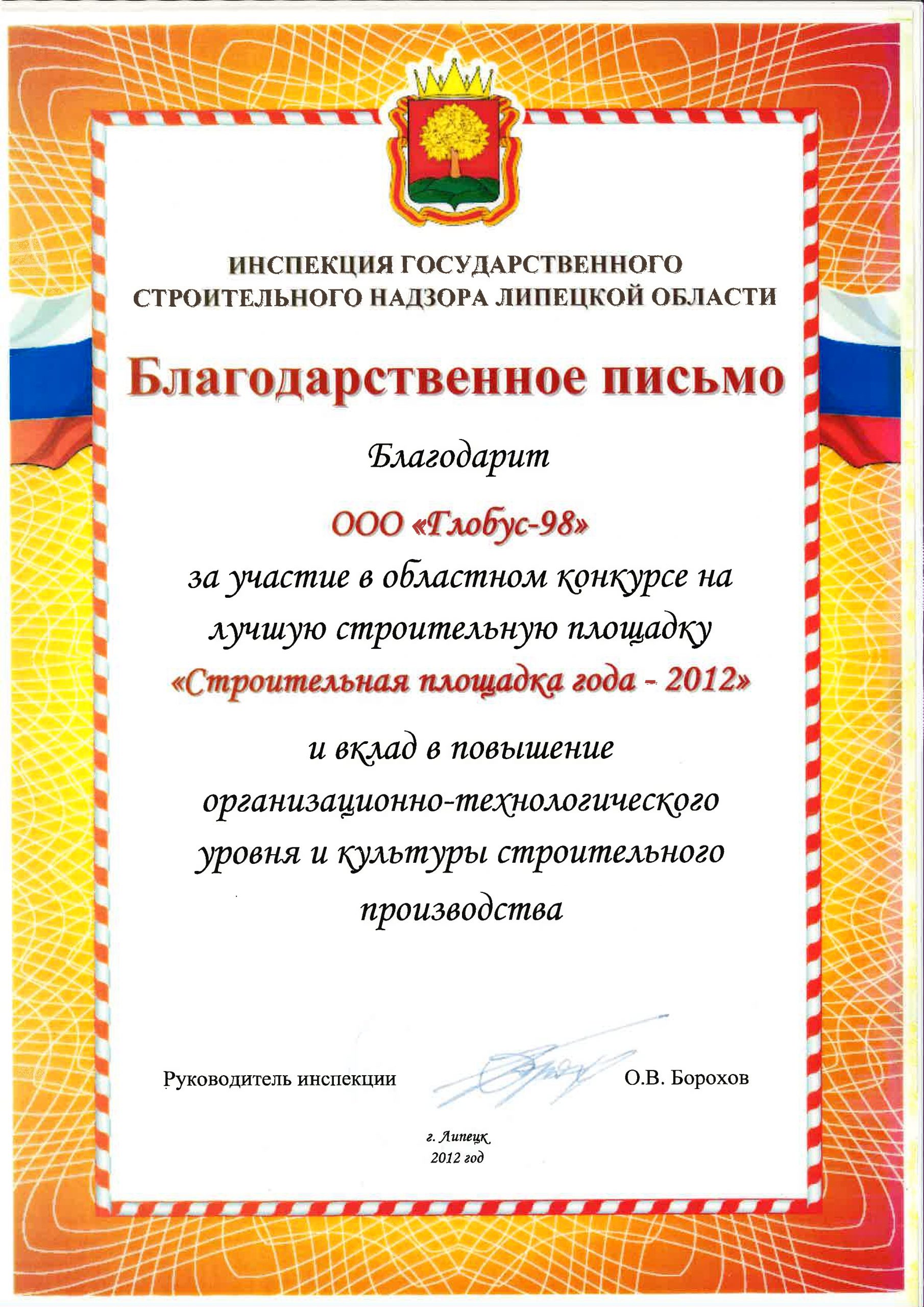 ИНСПЕКЦИЯ ГОСУДАРСТВЕННОГО СТРОИТЕЛЬНОГО НАДЗОРА ЛИПЕЦКОЙ ОБЛАСТИ

Благодарственное письмо

Благодарит

ООО «Глобус-98»

за участие в областном конкурсе на лучшую строительную площадку

«Строительная площадка года - 2012»

и вклад в повышение организационно-технологического уровня и культуры строительного производства

Руководитель инспекции О.В. Борохов

г. Липецк
2012 год